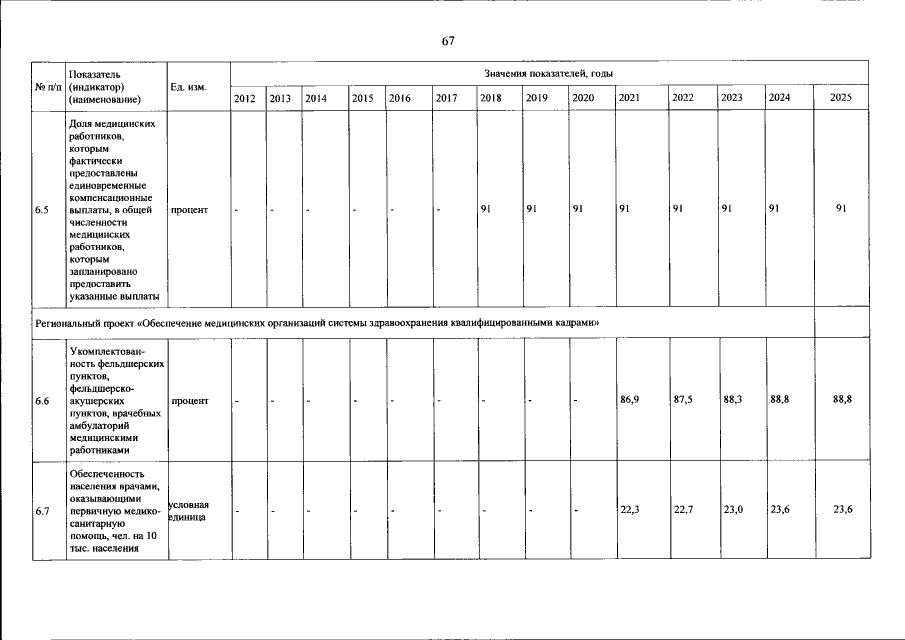 67

| № п/п | Показатель (индикатор) (наименование) | Ед. изм. | Значения показателей, годы | | | | | | | | | | | | | |
|---|---|---|---|---|---|---|---|---|---|---|---|---|---|---|---|---|
| | | | 2012 | 2013 | 2014 | 2015 | 2016 | 2017 | 2018 | 2019 | 2020 | 2021 | 2022 | 2023 | 2024 | 2025 |
| 6.5 | Доля медицинских работников, которым фактически предоставлены единовременные компенсационные выплаты, в общей численности медицинских работников, которым запланировано предоставить указанные выплаты | процент | - | - | - | - | - | - | 91 | 91 | 91 | 91 | 91 | 91 | 91 | 91 |
| Региональный проект «Обеспечение медицинских организаций системы здравоохранения квалифицированными кадрами» | | | | | | | | | | | | | | | | |
| 6.6 | Укомплектованность фельдшерских пунктов, фельдшерско-акушерских пунктов, врачебных амбулаторий медицинскими работниками | процент | - | - | - | - | - | - | - | - | - | 86,9 | 87,5 | 88,3 | 88,8 | 88,8 |
| 6.7 | Обеспеченность населения врачами, оказывающими первичную медико-санитарную помощь, чел. на 10 тыс. населения | условная единица | - | - | - | - | - | - | - | - | - | 22,3 | 22,7 | 23,0 | 23,6 | 23,6 |